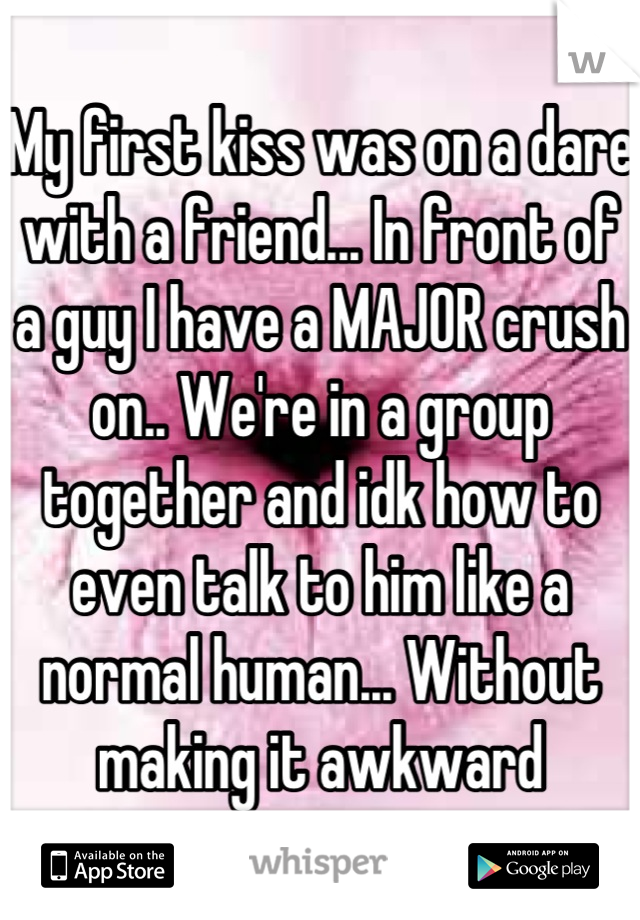 W

My first kiss was on a dare with a friend... In front of a guy I have a MAJOR crush on.. We're in a group together and idk how to even talk to him like a normal human... Without making it awkward

Available on the App Store

whisper

ANDROID APP ON Google play